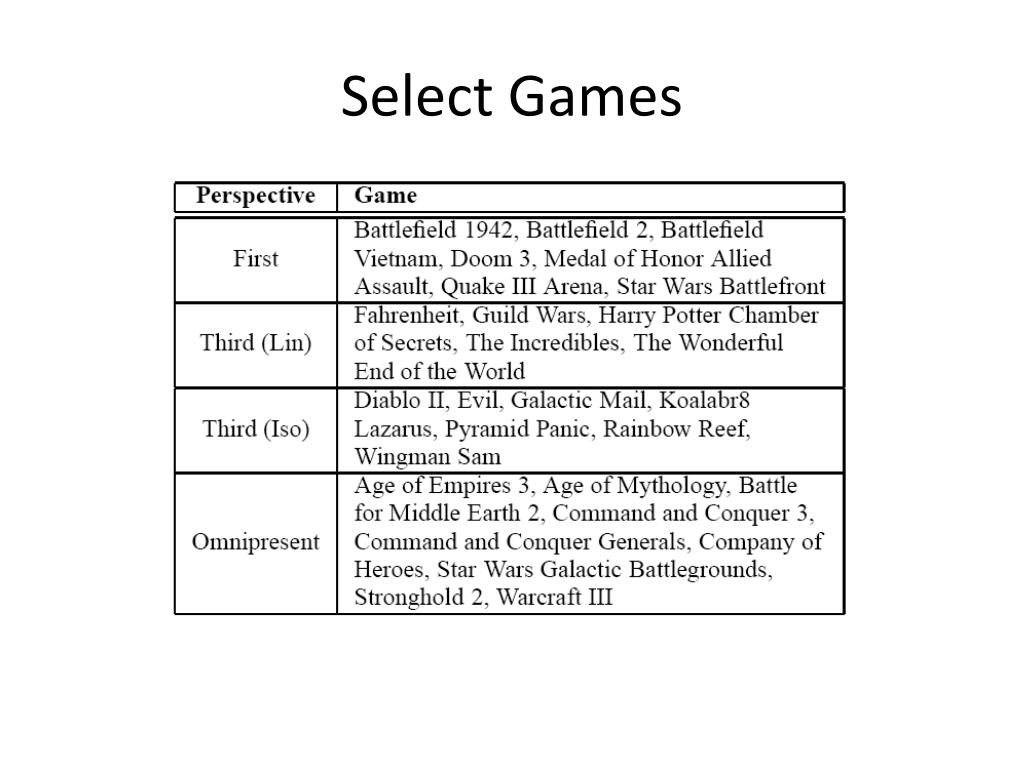 Select Games

| Perspective | Game |
|---|---|
| First | Battlefield 1942, Battlefield 2, Battlefield Vietnam, Doom 3, Medal of Honor Allied Assault, Quake III Arena, Star Wars Battlefront |
| Third (Lin) | Fahrenheit, Guild Wars, Harry Potter Chamber of Secrets, The Incredibles, The Wonderful End of the World |
| Third (Iso) | Diablo II, Evil, Galactic Mail, Koalabr8 Lazarus, Pyramid Panic, Rainbow Reef, Wingman Sam |
| Omnipresent | Age of Empires 3, Age of Mythology, Battle for Middle Earth 2, Command and Conquer 3, Command and Conquer Generals, Company of Heroes, Star Wars Galactic Battlegrounds, Stronghold 2, Warcraft III |